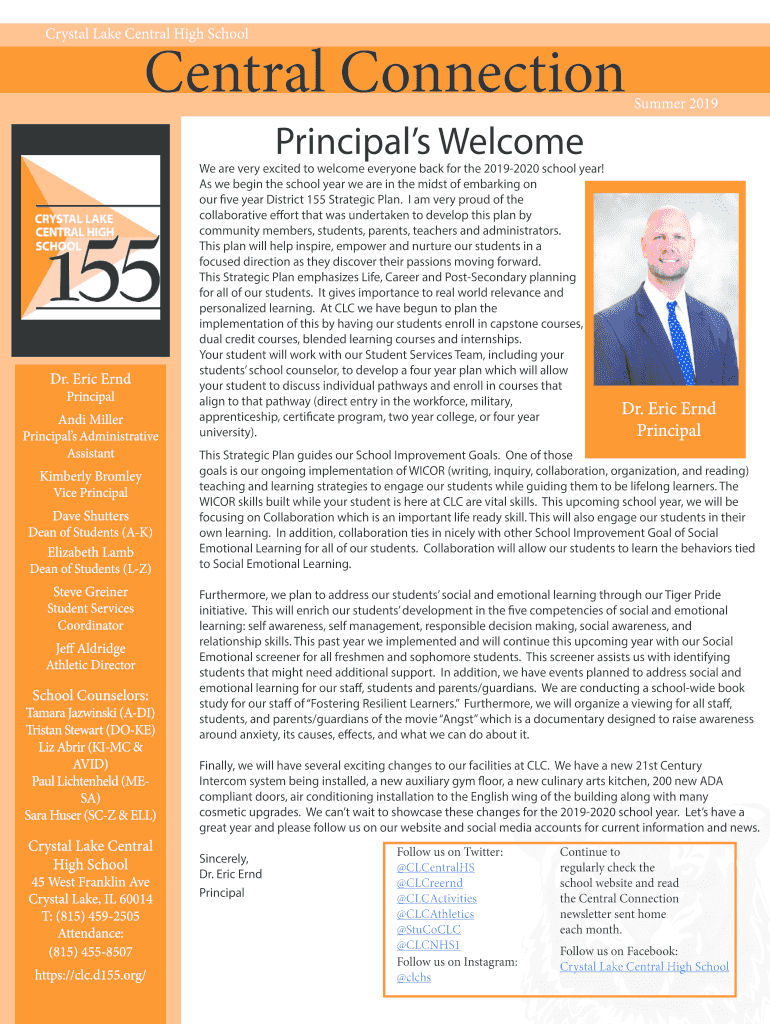 Crystal Lake Central High School

Central Connection

Summer 2019

CRYSTAL LAKE CENTRAL HIGH SCHOOL

155

Dr. Eric Ernd
Principal

Andi Miller
Principal's Administrative Assistant

Kimberly Bromley
Vice Principal

Dave Shutters
Dean of Students (A-K)

Elizabeth Lamb
Dean of Students (L-Z)

Steve Greiner
Student Services Coordinator

Jeff Aldridge
Athletic Director

School Counselors:
Tamara Jazwinski (A-DI)
Tristan Stewart (DO-KE)
Liz Abrir (KI-MC & AVID)
Paul Lichtenheld (ME-SA)
Sara Huser (SC-Z & ELL)

Crystal Lake Central High School
45 West Franklin Ave
Crystal Lake, IL 60014
T: (815) 459-2505
Attendance:
(815) 455-8507
https://clc.d155.org/

Principal's Welcome

We are very excited to welcome everyone back for the 2019-2020 school year! As we begin the school year we are in the midst of embarking on our five year District 155 Strategic Plan. I am very proud of the collaborative effort that was undertaken to develop this plan by community members, students, parents, teachers and administrators. This plan will help inspire, empower and nurture our students in a focused direction as they discover their passions moving forward. This Strategic Plan emphasizes Life, Career and Post-Secondary planning for all of our students. It gives importance to real world relevance and personalized learning. At CLC we have begun to plan the implementation of this by having our students enroll in capstone courses, dual credit courses, blended learning courses and internships. Your student will work with our Student Services Team, including your students' school counselor, to develop a four year plan which will allow your student to discuss individual pathways and enroll in courses that align to that pathway (direct entry in the workforce, military, apprenticeship, certificate program, two year college, or four year university).

Dr. Eric Ernd
Principal

This Strategic Plan guides our School Improvement Goals. One of those goals is our ongoing implementation of WICOR (writing, inquiry, collaboration, organization, and reading) teaching and learning strategies to engage our students while guiding them to be lifelong learners. The WICOR skills built while your student is here at CLC are vital skills. This upcoming school year, we will be focusing on Collaboration which is an important life ready skill. This will also engage our students in their own learning. In addition, collaboration ties in nicely with other School Improvement Goal of Social Emotional Learning for all of our students. Collaboration will allow our students to learn the behaviors tied to Social Emotional Learning.

Furthermore, we plan to address our students' social and emotional learning through our Tiger Pride initiative. This will enrich our students' development in the five competencies of social and emotional learning: self awareness, self management, responsible decision making, social awareness, and relationship skills. This past year we implemented and will continue this upcoming year with our Social Emotional screener for all freshmen and sophomore students. This screener assists us with identifying students that might need additional support. In addition, we have events planned to address social and emotional learning for our staff, students and parents/guardians. We are conducting a school-wide book study for our staff of "Fostering Resilient Learners." Furthermore, we will organize a viewing for all staff, students, and parents/guardians of the movie "Angst" which is a documentary designed to raise awareness around anxiety, its causes, effects, and what we can do about it.

Finally, we will have several exciting changes to our facilities at CLC. We have a new 21st Century Intercom system being installed, a new auxiliary gym floor, a new culinary arts kitchen, 200 new ADA compliant doors, air conditioning installation to the English wing of the building along with many cosmetic upgrades. We can't wait to showcase these changes for the 2019-2020 school year. Let's have a great year and please follow us on our website and social media accounts for current information and news.

Sincerely,
Dr. Eric Ernd
Principal

Follow us on Twitter:
@CLCentralHS
@CLCreernd
@CLCActivities
@CLCAthletics
@StuCoCLC
@CLCNHS1
Follow us on Instagram:
@clchs

Continue to regularly check the school website and read the Central Connection newsletter sent home each month.

Follow us on Facebook:
Crystal Lake Central High School